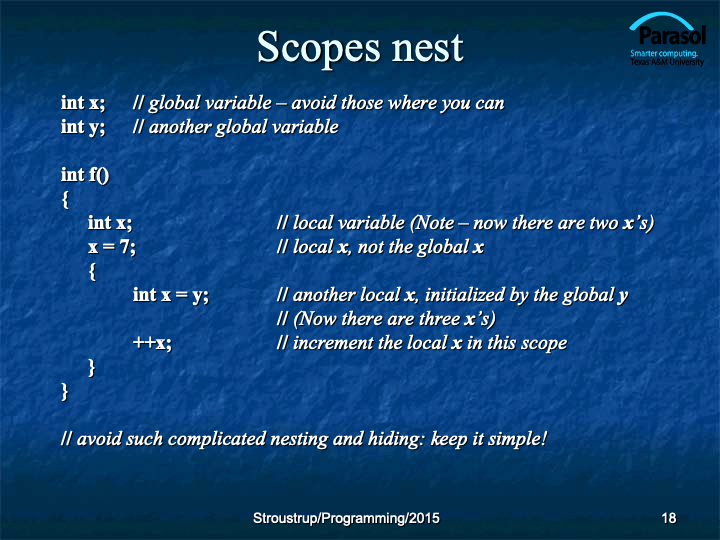 Scopes nest

Parasol
Smarter computing.
Texas A&M University

int x; // global variable – avoid those where you can
int y; // another global variable

int f()
{
int x; // local variable (Note – now there are two x's)
x = 7; // local x, not the global x
{
int x = y; // another local x, initialized by the global y
// (Now there are three x's)
++x; // increment the local x in this scope
}
}

// avoid such complicated nesting and hiding: keep it simple!

Stroustrup/Programming/2015

18